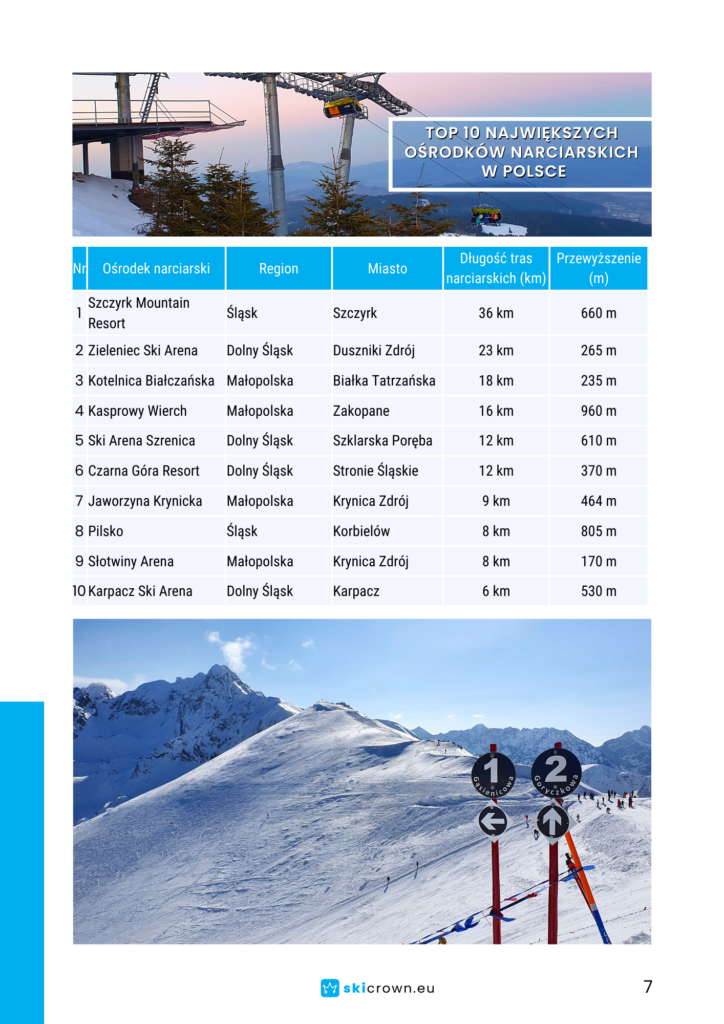 TOP 10 NAJWIĘKSZYCH OŚRODKÓW NARCIARSKICH W POLSCE

| Nr | Ośrodek narciarski | Region | Miasto | Długość tras narciarskich (km) | Przewyższenie (m) |
|---|---|---|---|---|---|
| 1 | Szczyrk Mountain Resort | Śląsk | Szczyrk | 36 km | 660 m |
| 2 | Zieleniec Ski Arena | Dolny Śląsk | Duszniki Zdrój | 23 km | 265 m |
| 3 | Kotelnica Białczańska | Małopolska | Białka Tatrzańska | 18 km | 235 m |
| 4 | Kasprowy Wierch | Małopolska | Zakopane | 16 km | 960 m |
| 5 | Ski Arena Szrenica | Dolny Śląsk | Szklarska Poręba | 12 km | 610 m |
| 6 | Czarna Góra Resort | Dolny Śląsk | Stronie Śląskie | 12 km | 370 m |
| 7 | Jaworzyna Krynicka | Małopolska | Krynica Zdrój | 9 km | 464 m |
| 8 | Pilsko | Śląsk | Korbielów | 8 km | 805 m |
| 9 | Słotwiny Arena | Małopolska | Krynica Zdrój | 8 km | 170 m |
| 10 | Karpacz Ski Arena | Dolny Śląsk | Karpacz | 6 km | 530 m |

1 Gąsienicowa
2 Goryczkowa

skicrown.eu

7